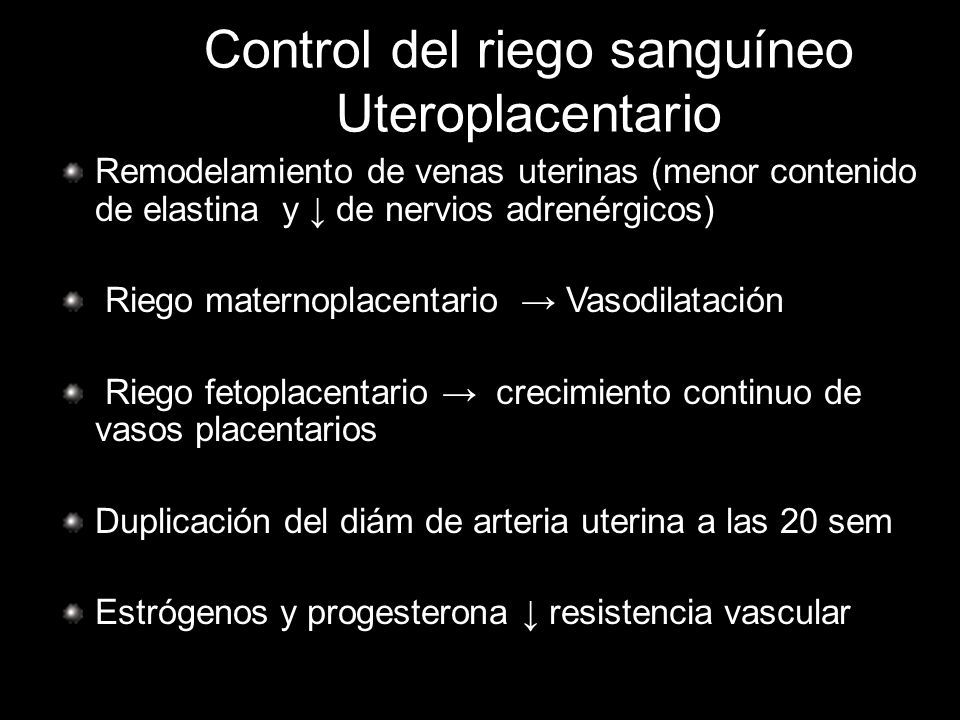 Control del riego sanguíneo Uteroplacentario

Remodelamiento de venas uterinas (menor contenido de elastina y ↓ de nervios adrenérgicos)

Riego maternoplacentario → Vasodilatación

Riego fetoplacentario → crecimiento continuo de vasos placentarios

Duplicación del diám de arteria uterina a las 20 sem

Estrógenos y progesterona ↓ resistencia vascular